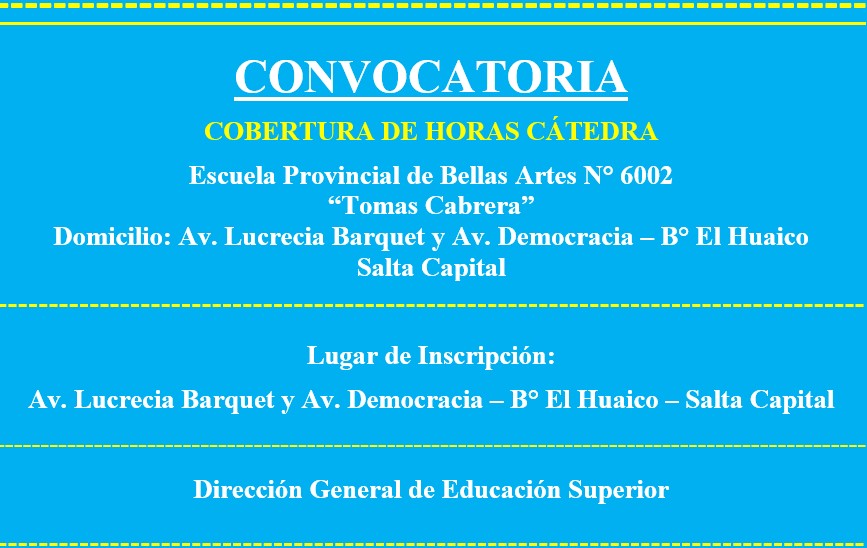 CONVOCATORIA

COBERTURA DE HORAS CÁTEDRA

Escuela Provincial de Bellas Artes N° 6002
“Tomas Cabrera”
Domicilio: Av. Lucrecia Barquet y Av. Democracia – B° El Huaico
Salta Capital

Lugar de Inscripción:

Av. Lucrecia Barquet y Av. Democracia – B° El Huaico – Salta Capital

Dirección General de Educación Superior